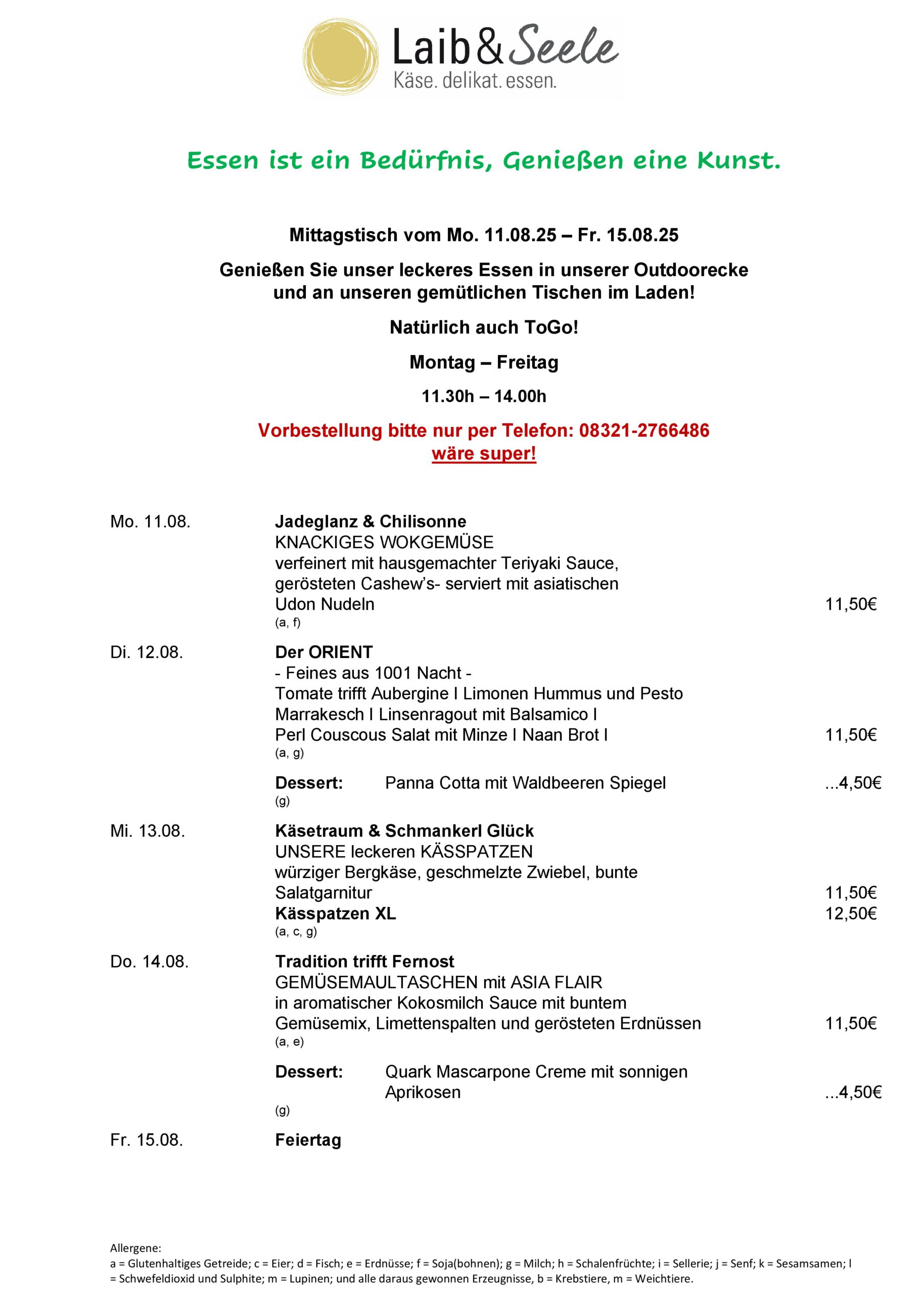 Laib & Seele
Käse. delikat. essen.

Essen ist ein Bedürfnis, Genießen eine Kunst.

Mittagstisch vom Mo. 11.08.25 – Fr. 15.08.25

Genießen Sie unser leckeres Essen in unserer Outdoorecke und an unseren gemütlichen Tischen im Laden!

Natürlich auch ToGo!

Montag – Freitag

11.30h – 14.00h

Vorbestellung bitte nur per Telefon: 08321-2766486
wäre super!

Mo. 11.08.

Jadeglanz & Chilisonne
KNACKIGES WOKGEMÜSE
verfeinert mit hausgemachter Teriyaki Sauce, gerösteten Cashew's- serviert mit asiatischen Udon Nudeln 11,50€
(a, f)

Di. 12.08.

Der ORIENT
- Feines aus 1001 Nacht -
Tomate trifft Aubergine I Limonen Hummus und Pesto Marrakesch I Linsenragout mit Balsamico I Perl Couscous Salat mit Minze I Naan Brot I 11,50€
(a, g)

Dessert: Panna Cotta mit Waldbeeren Spiegel ...4,50€
(g)

Mi. 13.08.

Käsetraum & Schmankerl Glück
UNSERE leckeren KÄSSPATZEN
würziger Bergkäse, geschmelzte Zwiebel, bunte Salatgarnitur 11,50€
Kässpatzen XL 12,50€
(a, c, g)

Do. 14.08.

Tradition trifft Fernost
GEMÜSEMAULTASCHEN mit ASIA FLAIR
in aromatischer Kokosmilch Sauce mit buntem Gemüsemix, Limettenspalten und gerösteten Erdnüssen 11,50€
(a, e)

Dessert: Quark Mascarpone Creme mit sonnigen Aprikosen ...4,50€
(g)

Fr. 15.08.

Feiertag

Allergene:
a = Glutenhaltiges Getreide; c = Eier; d = Fisch; e = Erdnüsse; f = Soja(bohnen); g = Milch; h = Schalenfrüchte; i = Sellerie; j = Senf; k = Sesamsamen; l = Schwefeldioxid und Sulphite; m = Lupinen; und alle daraus gewonnen Erzeugnisse, b = Krebstiere, m = Weichtiere.